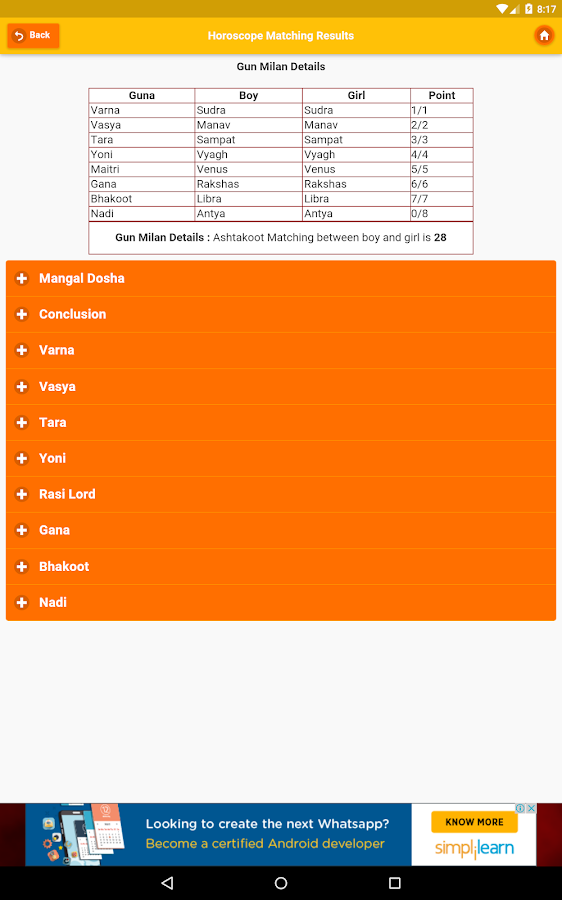 8:17

Back

Horoscope Matching Results

Gun Milan Details

| Guna | Boy | Girl | Point |
|---|---|---|---|
| Varna | Sudra | Sudra | 1/1 |
| Vasya | Manav | Manav | 2/2 |
| Tara | Sampat | Sampat | 3/3 |
| Yoni | Vyagh | Vyagh | 4/4 |
| Maitri | Venus | Venus | 5/5 |
| Gana | Rakshas | Rakshas | 6/6 |
| Bhakoot | Libra | Libra | 7/7 |
| Nadi | Antya | Antya | 0/8 |

Gun Milan Details : Ashtakoot Matching between boy and girl is 28

Mangal Dosha

Conclusion

Varna

Vasya

Tara

Yoni

Rasi Lord

Gana

Bhakoot

Nadi

Looking to create the next Whatsapp?
Become a certified Android developer

KNOW MORE

simplilearn